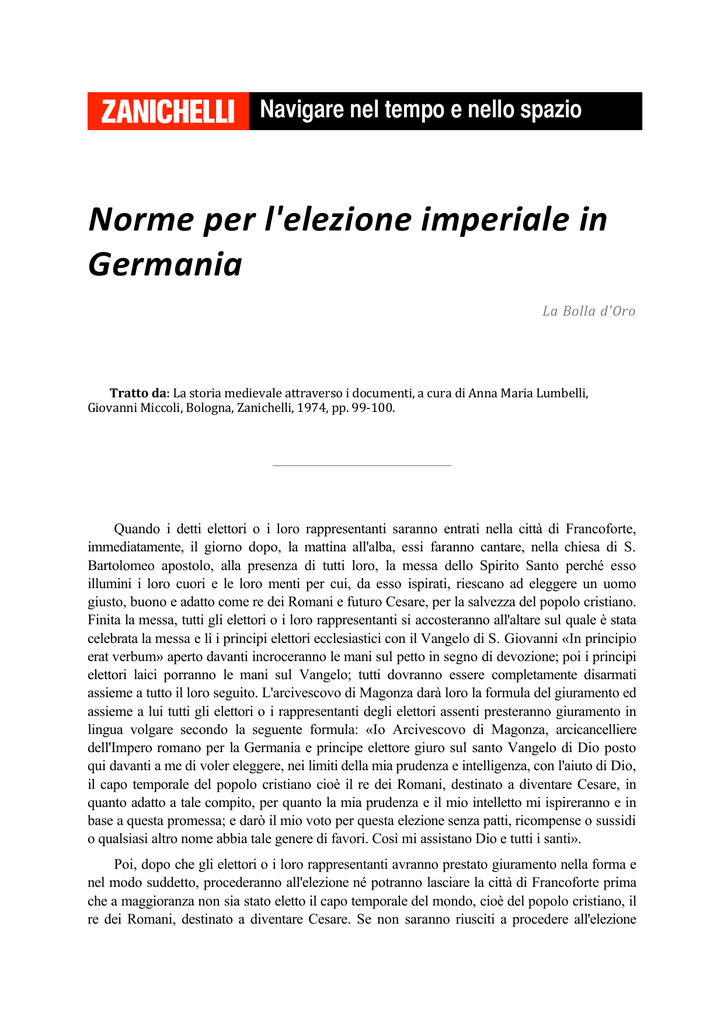 ZANICHELLI Navigare nel tempo e nello spazio

Norme per l'elezione imperiale in Germania

La Bolla d'Oro

Tratto da: La storia medievale attraverso i documenti, a cura di Anna Maria Lumbelli, Giovanni Miccoli, Bologna, Zanichelli, 1974, pp. 99-100.

Quando i detti elettori o i loro rappresentanti saranno entrati nella città di Francoforte, immediatamente, il giorno dopo, la mattina all'alba, essi faranno cantare, nella chiesa di S. Bartolomeo apostolo, alla presenza di tutti loro, la messa dello Spirito Santo perché esso illumini i loro cuori e le loro menti per cui, da esso ispirati, riescano ad eleggere un uomo giusto, buono e adatto come re dei Romani e futuro Cesare, per la salvezza del popolo cristiano. Finita la messa, tutti gli elettori o i loro rappresentanti si accosteranno all'altare sul quale è stata celebrata la messa e lì i principi elettori ecclesiastici con il Vangelo di S. Giovanni «In principio erat verbum» aperto davanti incroceranno le mani sul petto in segno di devozione; poi i principi elettori laici porranno le mani sul Vangelo; tutti dovranno essere completamente disarmati assieme a tutto il loro seguito. L'arcivescovo di Magonza darà loro la formula del giuramento ed assieme a lui tutti gli elettori o i rappresentanti degli elettori assenti presteranno giuramento in lingua volgare secondo la seguente formula: «Io Arcivescovo di Magonza, arcicancelliere dell'Impero romano per la Germania e principe elettore giuro sul santo Vangelo di Dio posto qui davanti a me di voler eleggere, nei limiti della mia prudenza e intelligenza, con l'aiuto di Dio, il capo temporale del popolo cristiano cioè il re dei Romani, destinato a diventare Cesare, in quanto adatto a tale compito, per quanto la mia prudenza e il mio intelletto mi ispireranno e in base a questa promessa; e darò il mio voto per questa elezione senza patti, ricompense o sussidi o qualsiasi altro nome abbia tale genere di favori. Così mi assistano Dio e tutti i santi».

Poi, dopo che gli elettori o i loro rappresentanti avranno prestato giuramento nella forma e nel modo suddetto, procederanno all'elezione né potranno lasciare la città di Francoforte prima che a maggioranza non sia stato eletto il capo temporale del mondo, cioè del popolo cristiano, il re dei Romani, destinato a diventare Cesare. Se non saranno riusciti a procedere all'elezione